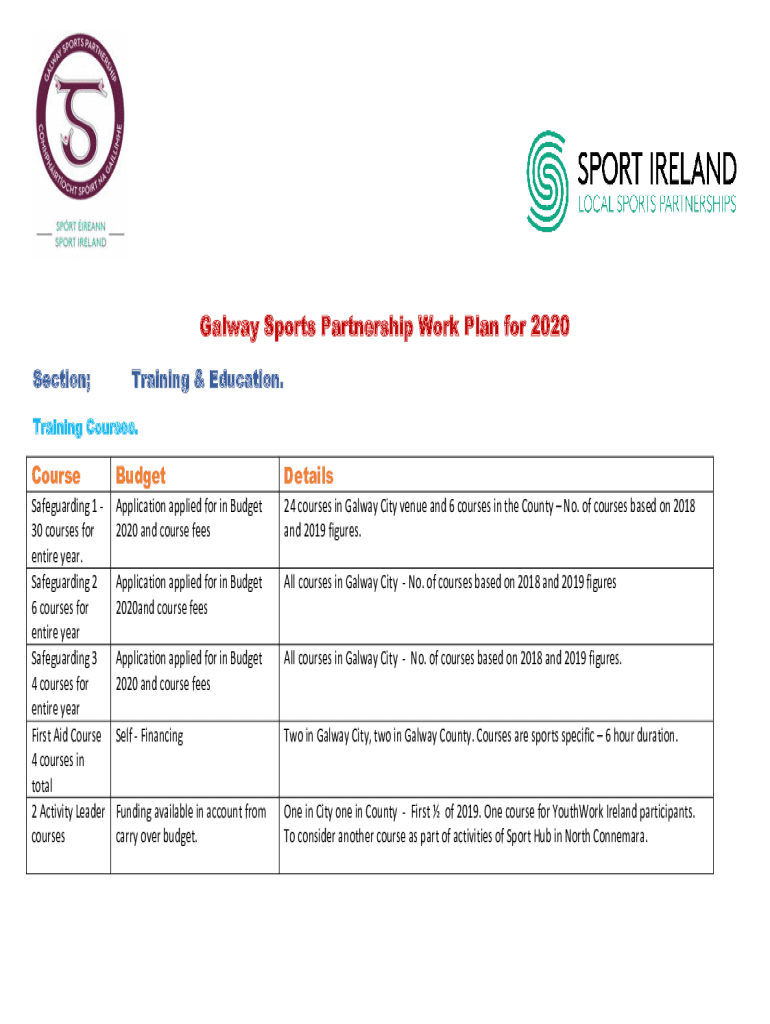 GALWAY SPORTS PARTNERSHIP
COMHPHÁIRTÍOCHT SPÓIRT NA GAILLIMHE
SPÓRT ÉIREANN
SPORT IRELAND

SPORT IRELAND
LOCAL SPORTS PARTNERSHIPS

Galway Sports Partnership Work Plan for 2020

Section; Training & Education.

Training Courses.

| Course | Budget | Details |
|---|---|---|
| Safeguarding 1 - 30 courses for entire year. | Application applied for in Budget 2020 and course fees | 24 courses in Galway City venue and 6 courses in the County – No. of courses based on 2018 and 2019 figures. |
| Safeguarding 2 6 courses for entire year | Application applied for in Budget 2020and course fees | All courses in Galway City - No. of courses based on 2018 and 2019 figures |
| Safeguarding 3 4 courses for entire year | Application applied for in Budget 2020 and course fees | All courses in Galway City - No. of courses based on 2018 and 2019 figures. |
| First Aid Course 4 courses in total | Self - Financing | Two in Galway City, two in Galway County. Courses are sports specific – 6 hour duration. |
| 2 Activity Leader courses | Funding available in account from carry over budget. | One in City one in County - First ½ of 2019. One course for YouthWork Ireland participants. To consider another course as part of activities of Sport Hub in North Connemara. |